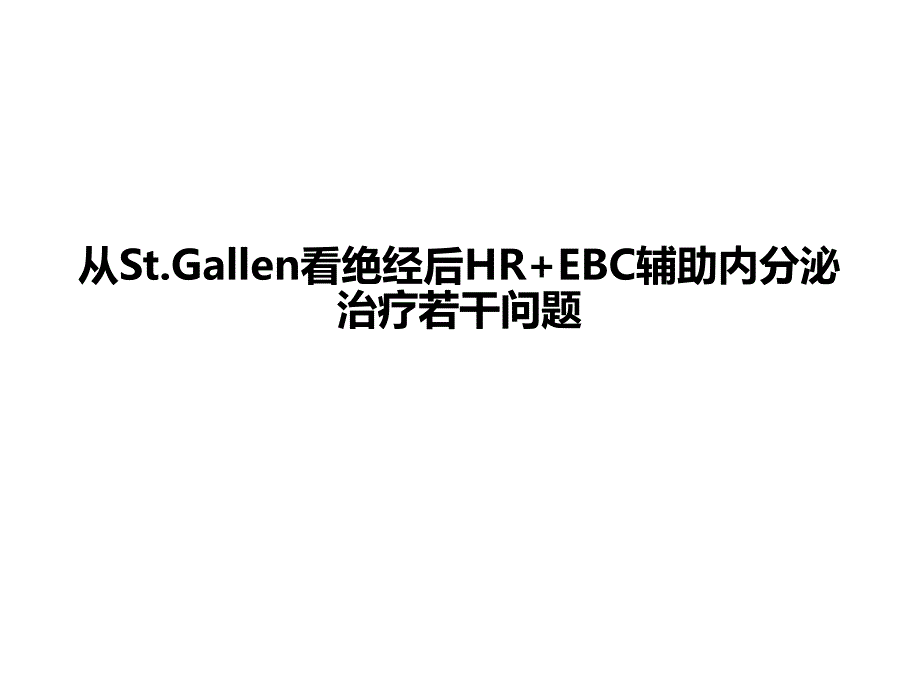 从St.Gallen看绝经后HR＋EBC辅助内分泌治疗若干问题